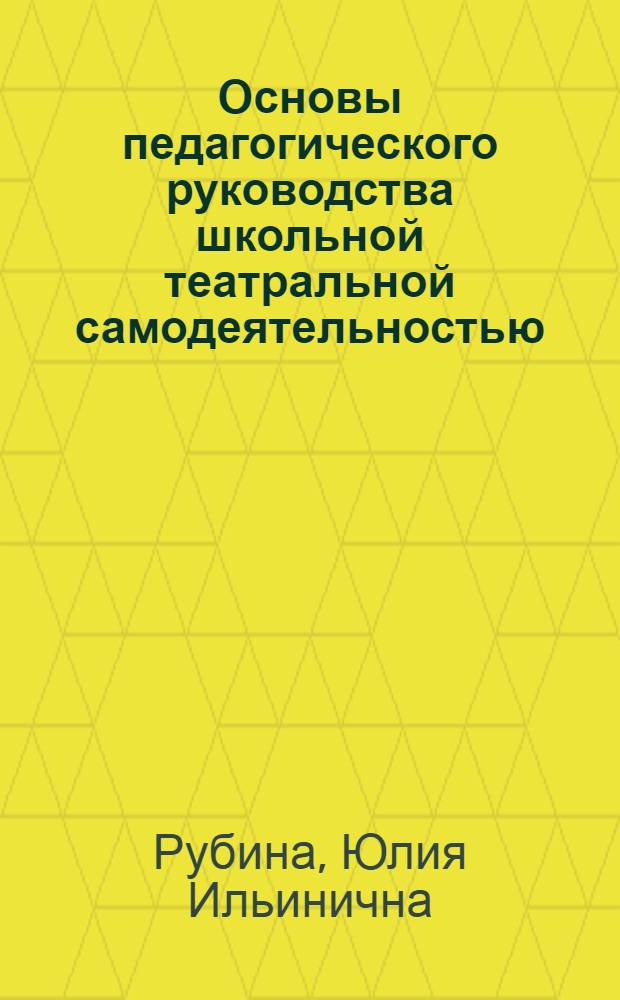 Основы педагогического руководства школьной театральной самодеятельностью

Рубина, Юлия Ильинична